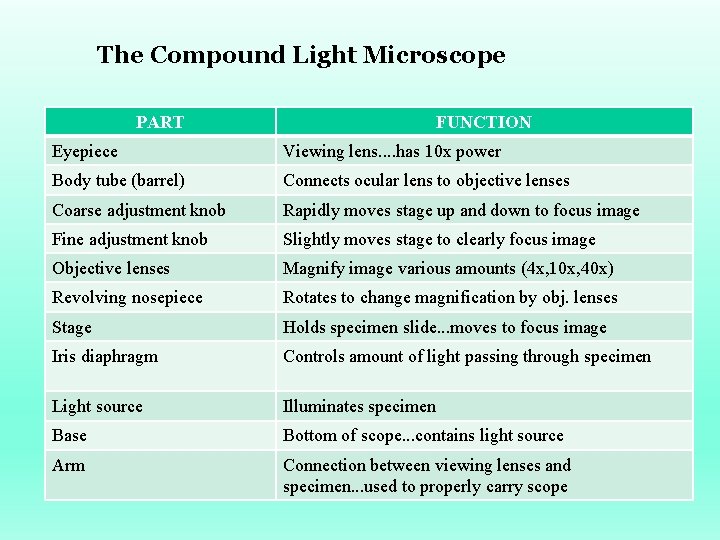 The Compound Light Microscope

| PART | FUNCTION |
|---|---|
| Eyepiece | Viewing lens....has 10x power |
| Body tube (barrel) | Connects ocular lens to objective lenses |
| Coarse adjustment knob | Rapidly moves stage up and down to focus image |
| Fine adjustment knob | Slightly moves stage to clearly focus image |
| Objective lenses | Magnify image various amounts (4x,10x,40x) |
| Revolving nosepiece | Rotates to change magnification by obj. lenses |
| Stage | Holds specimen slide...moves to focus image |
| Iris diaphragm | Controls amount of light passing through specimen |
| Light source | Illuminates specimen |
| Base | Bottom of scope...contains light source |
| Arm | Connection between viewing lenses and specimen...used to properly carry scope |